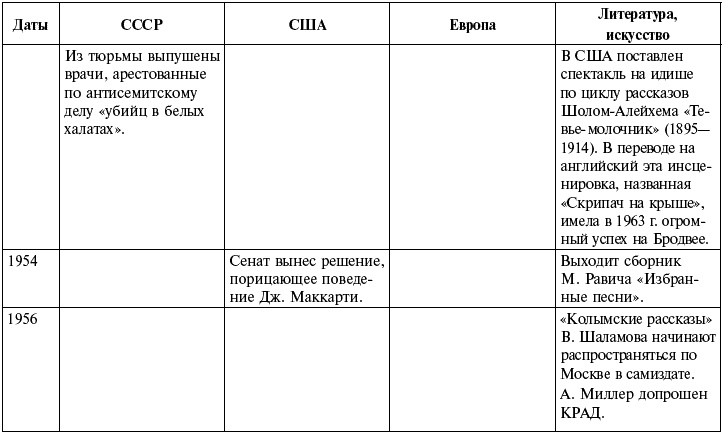 | Даты | СССР | США | Европа | Литература, искусство |
|---|---|---|---|---|
| | Из тюрьмы выпушены врачи, арестованные по антисемитскому делу «убийц в белых халатах». | | | В США поставлен спектакль на идише по циклу рассказов Шолом-Алейхема «Тевье-молочник» (1895—1914). В переводе на английский эта инсценировка, названная «Скрипач на крыше», имела в 1963 г. огромный успех на Бродвее. |
| 1954 | | Сенат вынес решение, порицающее поведение Дж. Маккарти. | | Выходит сборник М. Равича «Избранные песни». |
| 1956 | | | | «Колымские рассказы» В. Шаламова начинают распространяться по Москве в самиздате. А. Миллер допрошен КРАД. |